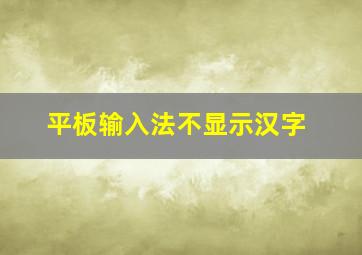 平板输入法不显示汉字